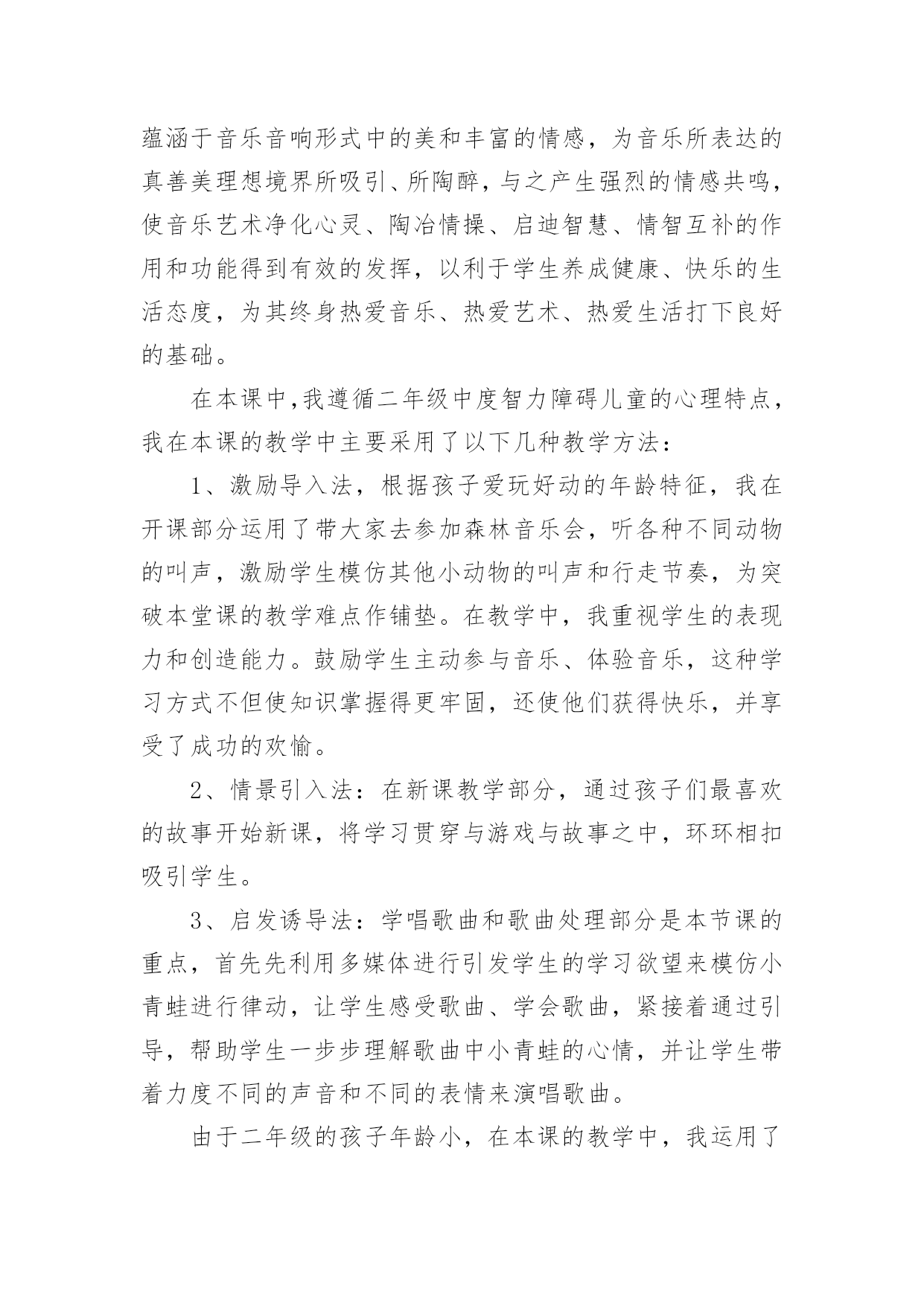 蕴涵于音乐音响形式中的美和丰富的情感，为音乐所表达的真善美理想境界所吸引、所陶醉，与之产生强烈的情感共鸣，使音乐艺术净化心灵、陶冶情操、启迪智慧、情智互补的作用和功能得到有效的发挥，以利于学生养成健康、快乐的生活态度，为其终身热爱音乐、热爱艺术、热爱生活打下良好的基础。

在本课中,我遵循二年级中度智力障碍儿童的心理特点，我在本课的教学中主要采用了以下几种教学方法：

1、激励导入法，根据孩子爱玩好动的年龄特征，我在开课部分运用了带大家去参加森林音乐会，听各种不同动物的叫声，激励学生模仿其他小动物的叫声和行走节奏，为突破本堂课的教学难点作铺垫。在教学中，我重视学生的表现力和创造能力。鼓励学生主动参与音乐、体验音乐，这种学习方式不但使知识掌握得更牢固，还使他们获得快乐，并享受了成功的欢愉。

2、情景引入法：在新课教学部分，通过孩子们最喜欢的故事开始新课，将学习贯穿与游戏与故事之中，环环相扣吸引学生。

3、启发诱导法：学唱歌曲和歌曲处理部分是本节课的重点，首先先利用多媒体进行引发学生的学习欲望来模仿小青蛙进行律动，让学生感受歌曲、学会歌曲，紧接着通过引导，帮助学生一步步理解歌曲中小青蛙的心情，并让学生带着力度不同的声音和不同的表情来演唱歌曲。

由于二年级的孩子年龄小，在本课的教学中，我运用了